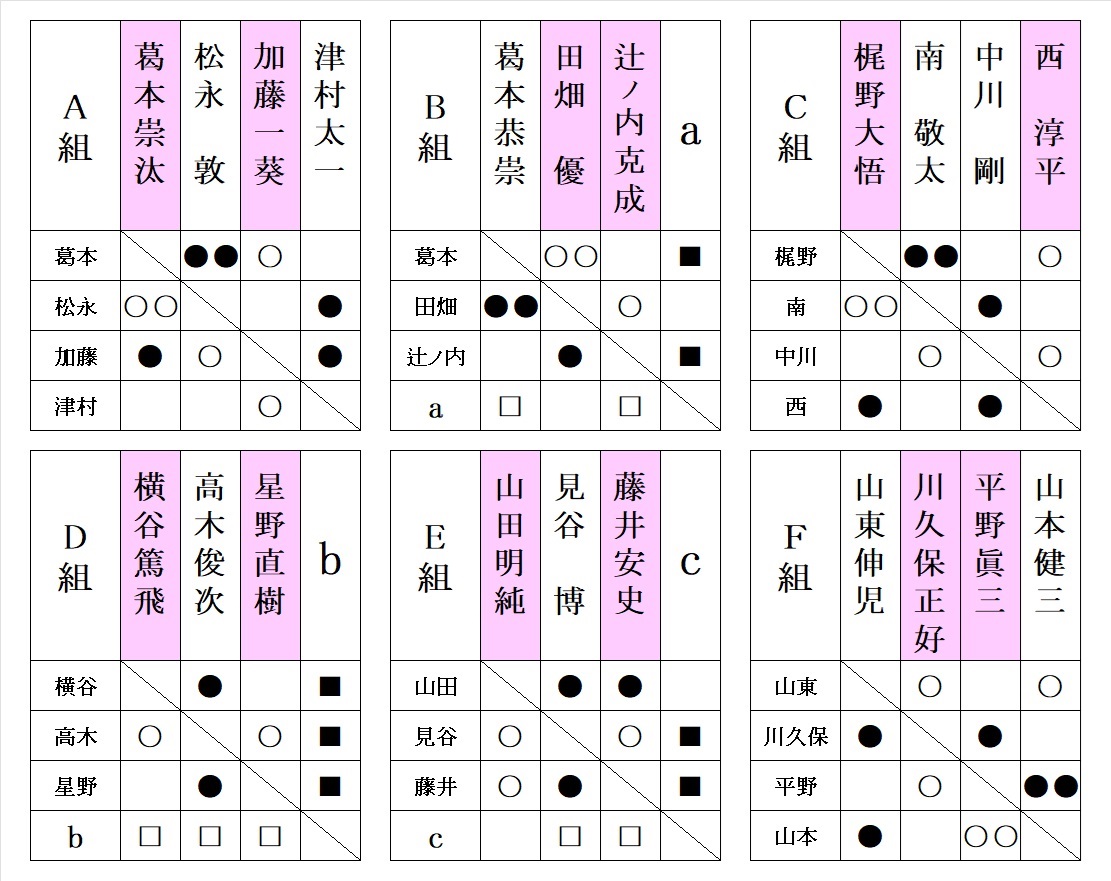 | A組 | 葛本崇汰 | 松永　敦 | 加藤一葵 | 津村太一 |
|---|---|---|---|---|
| 葛本 | | ●● | ○ | |
| 松永 | ○○ | | | ● |
| 加藤 | ● | ○ | | ● |
| 津村 | | | ○ | |

| B組 | 葛本恭崇 | 田畑　優 | 辻ノ内克成 | a |
|---|---|---|---|---|
| 葛本 | | ○○ | | ■ |
| 田畑 | ●● | | ○ | |
| 辻ノ内 | | ● | | ■ |
| a | □ | | □ | |

| C組 | 梶野大悟 | 南　敬太 | 中川　剛 | 西　淳平 |
|---|---|---|---|---|
| 梶野 | | ●● | | ○ |
| 南 | ○○ | | ● | |
| 中川 | | ○ | | ○ |
| 西 | ● | | ● | |

| D組 | 横谷篤飛 | 高木俊次 | 星野直樹 | b |
|---|---|---|---|---|
| 横谷 | | ● | | ■ |
| 高木 | ○ | | ○ | ■ |
| 星野 | | ● | | ■ |
| b | □ | □ | □ | |

| E組 | 山田明純 | 見谷　博 | 藤井安史 | c |
|---|---|---|---|---|
| 山田 | | ● | ● | |
| 見谷 | ○ | | ○ | ■ |
| 藤井 | ○ | ● | | ■ |
| c | | □ | □ | |

| F組 | 山東伸児 | 川久保正好 | 平野眞三 | 山本健三 |
|---|---|---|---|---|
| 山東 | | ○ | | ○ |
| 川久保 | ● | | ● | |
| 平野 | | ○ | | ●● |
| 山本 | ● | | ○○ | |